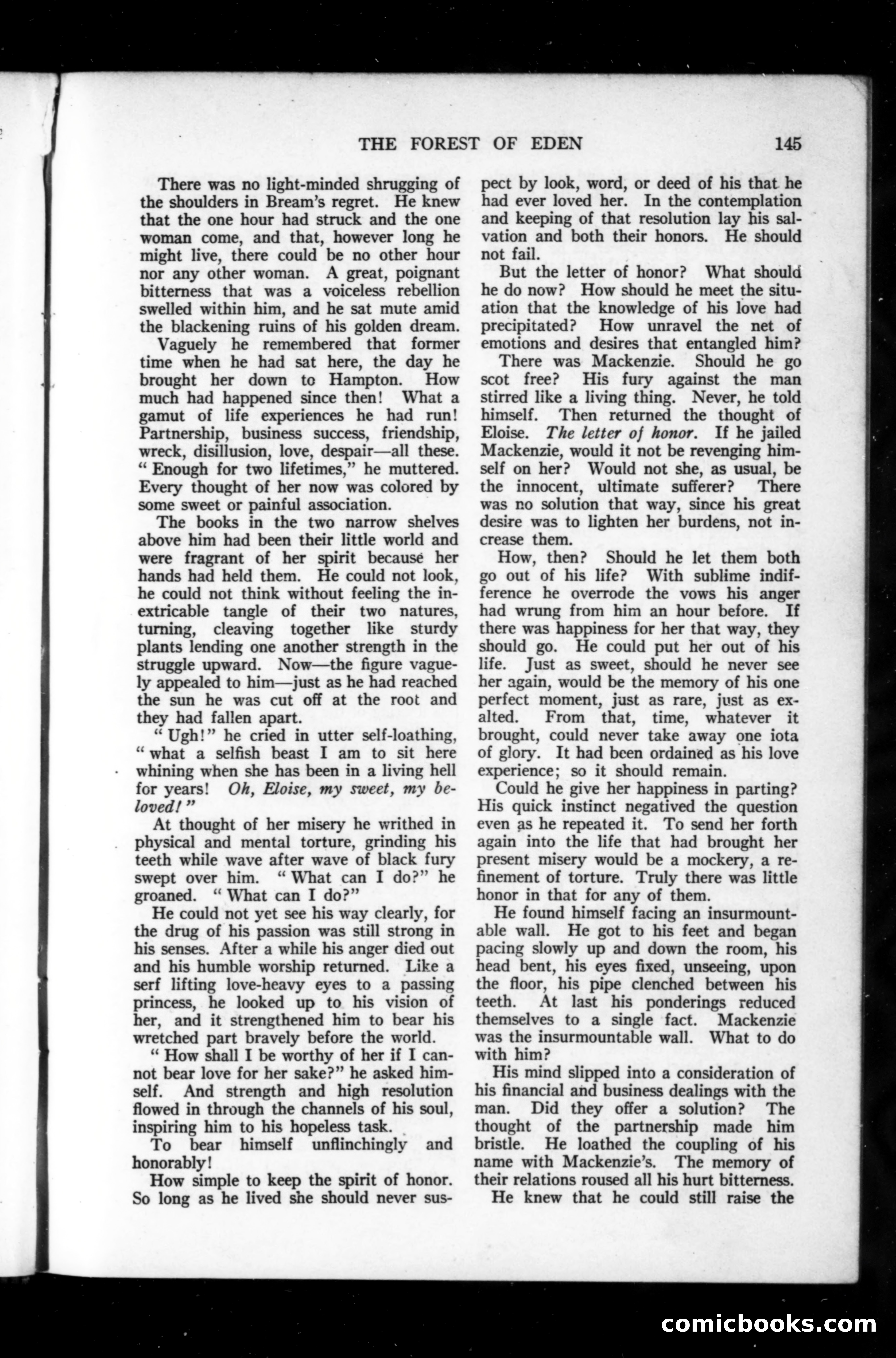 THE FOREST OF EDEN 145

There was no light-minded shrugging of the shoulders in Bream's regret. He knew that the one hour had struck and the one woman come, and that, however long he might live, there could be no other hour nor any other woman. A great, poignant bitterness that was a voiceless rebellion swelled within him, and he sat mute amid the blackening ruins of his golden dream.

Vaguely he remembered that former time when he had sat here, the day he brought her down to Hampton. How much had happened since then! What a gamut of life experiences he had run! Partnership, business success, friendship, wreck, disillusion, love, despair—all these. "Enough for two lifetimes," he muttered. Every thought of her now was colored by some sweet or painful association.

The books in the two narrow shelves above him had been their little world and were fragrant of her spirit because her hands had held them. He could not look, he could not think without feeling the inextricable tangle of their two natures, turning, cleaving together like sturdy plants lending one another strength in the struggle upward. Now—the figure vaguely appealed to him—just as he had reached the sun he was cut off at the root and they had fallen apart.

"Ugh!" he cried in utter self-loathing, "what a selfish beast I am to sit here whining when she has been in a living hell for years! Oh, Eloise, my sweet, my beloved!"

At thought of her misery he writhed in physical and mental torture, grinding his teeth while wave after wave of black fury swept over him. "What can I do?" he groaned. "What can I do?"

He could not yet see his way clearly, for the drug of his passion was still strong in his senses. After a while his anger died out and his humble worship returned. Like a serf lifting love-heavy eyes to a passing princess, he looked up to his vision of her, and it strengthened him to bear his wretched part bravely before the world.

"How shall I be worthy of her if I cannot bear love for her sake?" he asked himself. And strength and high resolution flowed in through the channels of his soul, inspiring him to his hopeless task.

To bear himself unflinchingly and honorably!

How simple to keep the spirit of honor. So long as he lived she should never suspect by look, word, or deed of his that he had ever loved her. In the contemplation and keeping of that resolution lay his salvation and both their honors. He should not fail.

But the letter of honor? What should he do now? How should he meet the situation that the knowledge of his love had precipitated? How unravel the net of emotions and desires that entangled him?

There was Mackenzie. Should he go scot free? His fury against the man stirred like a living thing. Never, he told himself. Then returned the thought of Eloise. The letter of honor. If he jailed Mackenzie, would it not be revenging himself on her? Would not she, as usual, be the innocent, ultimate sufferer? There was no solution that way, since his great desire was to lighten her burdens, not increase them.

How, then? Should he let them both go out of his life? With sublime indifference he overrode the vows his anger had wrung from him an hour before. If there was happiness for her that way, they should go. He could put her out of his life. Just as sweet, should he never see her again, would be the memory of his one perfect moment, just as rare, just as exalted. From that, time, whatever it brought, could never take away one iota of glory. It had been ordained as his love experience; so it should remain.

Could he give her happiness in parting? His quick instinct negatived the question even as he repeated it. To send her forth again into the life that had brought her present misery would be a mockery, a refinement of torture. Truly there was little honor in that for any of them.

He found himself facing an insurmountable wall. He got to his feet and began pacing slowly up and down the room, his head bent, his eyes fixed, unseeing, upon the floor, his pipe clenched between his teeth. At last his ponderings reduced themselves to a single fact. Mackenzie was the insurmountable wall. What to do with him?

His mind slipped into a consideration of his financial and business dealings with the man. Did they offer a solution? The thought of the partnership made him bristle. He loathed the coupling of his name with Mackenzie's. The memory of their relations roused all his hurt bitterness.

He knew that he could still raise the

comicbooks.com